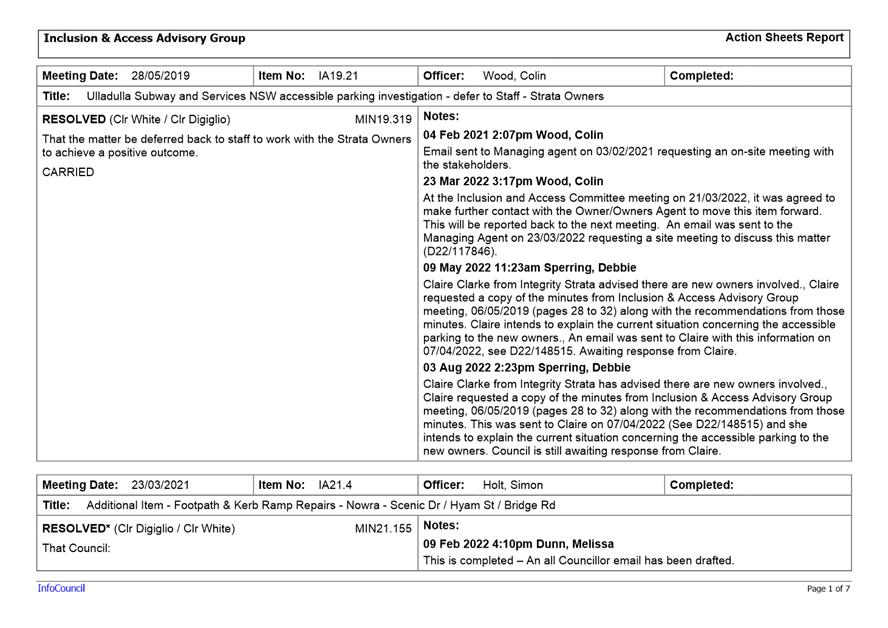 Inclusion & Access Advisory Group

Action Sheets Report

| Meeting Date: 28/05/2019 | Item No: IA19.21 | Officer: Wood, Colin | Completed: |
|---|---|---|---|

Title: Ulladulla Subway and Services NSW accessible parking investigation - defer to Staff - Strata Owners

RESOLVED (Clr White / Clr Digiglio) MIN19.319

That the matter be deferred back to staff to work with the Strata Owners to achieve a positive outcome.

CARRIED

Notes:

04 Feb 2021 2:07pm Wood, Colin

Email sent to Managing agent on 03/02/2021 requesting an on-site meeting with the stakeholders.

23 Mar 2022 3:17pm Wood, Colin

At the Inclusion and Access Committee meeting on 21/03/2022, it was agreed to make further contact with the Owner/Owners Agent to move this item forward. This will be reported back to the next meeting. An email was sent to the Managing Agent on 23/03/2022 requesting a site meeting to discuss this matter (D22/117846).

09 May 2022 11:23am Sperring, Debbie

Claire Clarke from Integrity Strata advised there are new owners involved., Claire requested a copy of the minutes from Inclusion & Access Advisory Group meeting, 06/05/2019 (pages 28 to 32) along with the recommendations from those minutes. Claire intends to explain the current situation concerning the accessible parking to the new owners., An email was sent to Claire with this information on 07/04/2022, see D22/148515. Awaiting response from Claire.

03 Aug 2022 2:23pm Sperring, Debbie

Claire Clarke from Integrity Strata has advised there are new owners involved., Claire requested a copy of the minutes from Inclusion & Access Advisory Group meeting, 06/05/2019 (pages 28 to 32) along with the recommendations from those minutes. This was sent to Claire on 07/04/2022 (See D22/148515) and she intends to explain the current situation concerning the accessible parking to the new owners. Council is still awaiting response from Claire.

| Meeting Date: 23/03/2021 | Item No: IA21.4 | Officer: Holt, Simon | Completed: |
|---|---|---|---|

Title: Additional Item - Footpath & Kerb Ramp Repairs - Nowra - Scenic Dr / Hyam St / Bridge Rd

RESOLVED* (Clr Digiglio / Clr White) MIN21.155

That Council:

Notes:

09 Feb 2022 4:10pm Dunn, Melissa

This is completed – An all Councillor email has been drafted.

InfoCouncil

Page 1 of 7